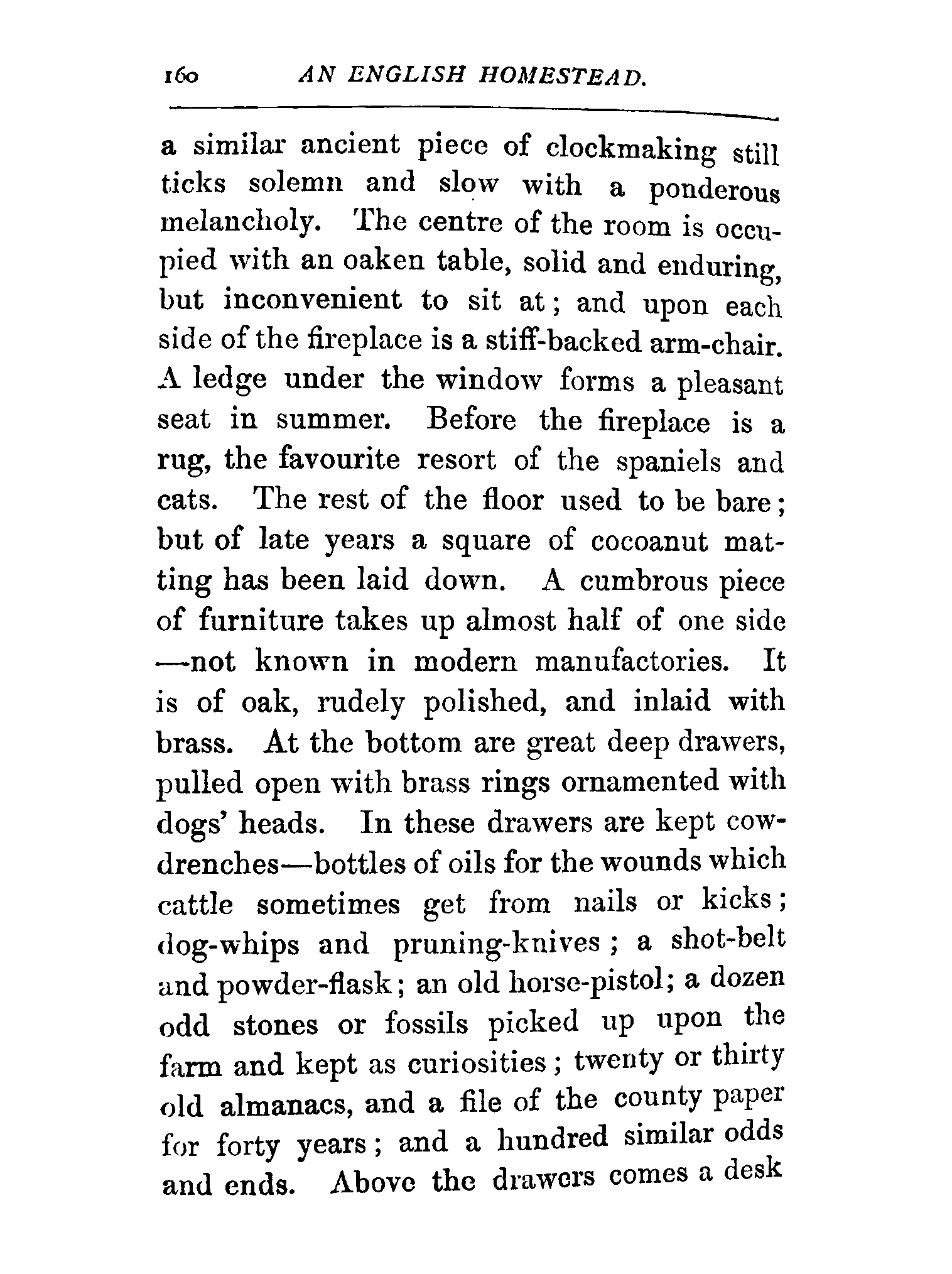 160 AN ENGLISH HOMESTEAD.

a similar ancient piece of clockmaking still ticks solemn and slow with a ponderous melancholy. The centre of the room is occupied with an oaken table, solid and enduring, but inconvenient to sit at; and upon each side of the fireplace is a stiff-backed arm-chair. A ledge under the window forms a pleasant seat in summer. Before the fireplace is a rug, the favourite resort of the spaniels and cats. The rest of the floor used to be bare; but of late years a square of cocoanut matting has been laid down. A cumbrous piece of furniture takes up almost half of one side —not known in modern manufactories. It is of oak, rudely polished, and inlaid with brass. At the bottom are great deep drawers, pulled open with brass rings ornamented with dogs' heads. In these drawers are kept cow-drenches—bottles of oils for the wounds which cattle sometimes get from nails or kicks; dog-whips and pruning-knives; a shot-belt and powder-flask; an old horse-pistol; a dozen odd stones or fossils picked up upon the farm and kept as curiosities; twenty or thirty old almanacs, and a file of the county paper for forty years; and a hundred similar odds and ends. Above the drawers comes a desk